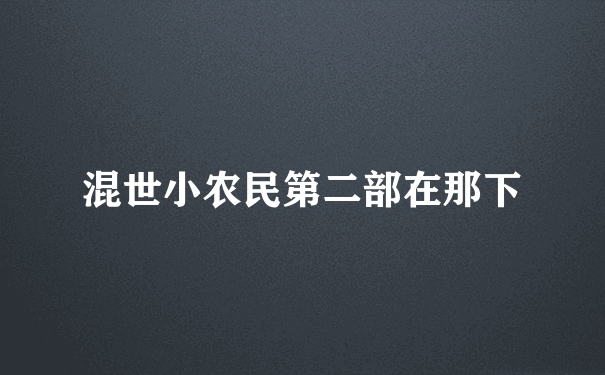 混世小农民第二部在那下